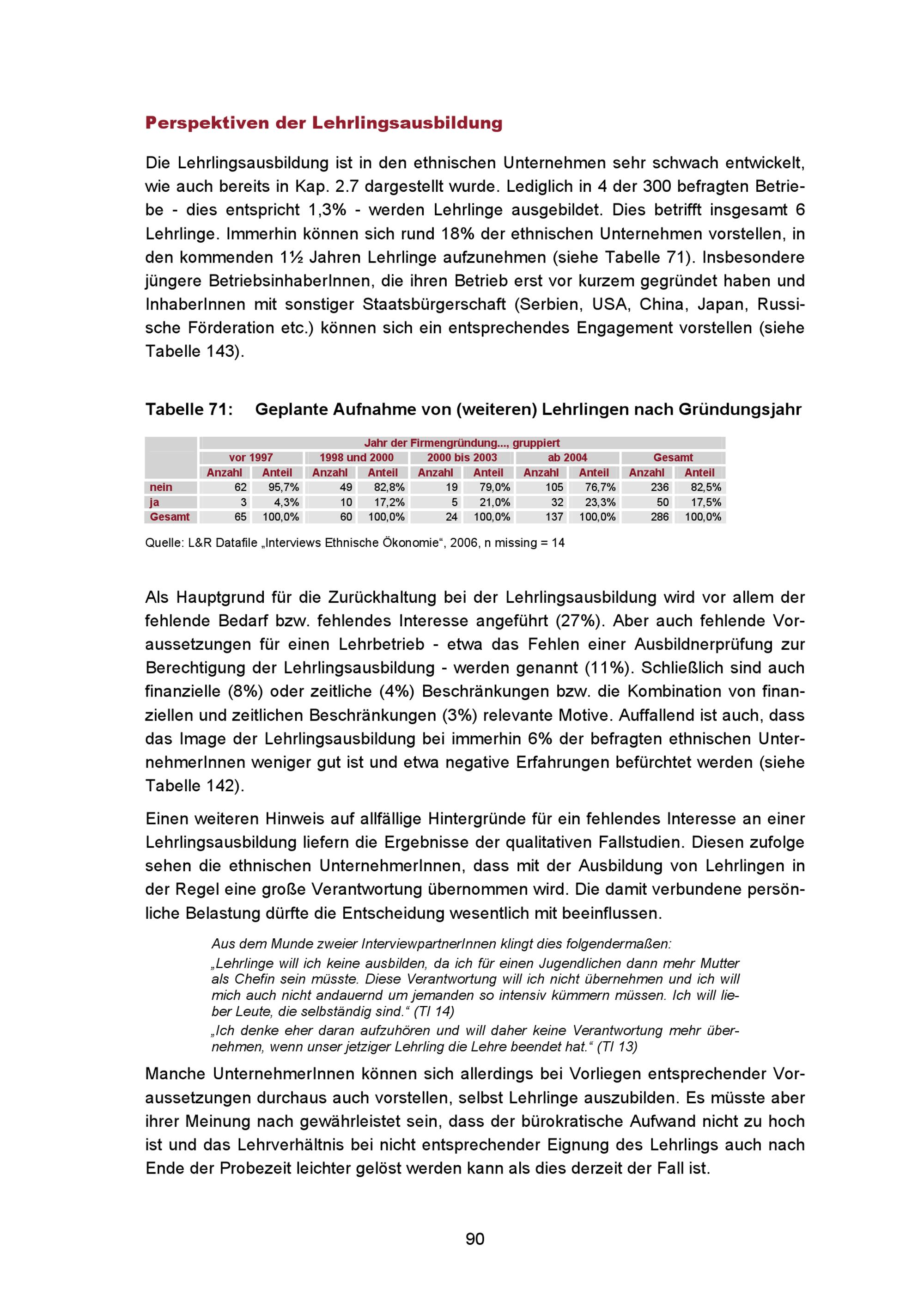 Perspektiven der Lehrlingsausbildung

Die Lehrlingsausbildung ist in den ethnischen Unternehmen sehr schwach entwickelt, wie auch bereits in Kap. 2.7 dargestellt wurde. Lediglich in 4 der 300 befragten Betriebe - dies entspricht 1,3% - werden Lehrlinge ausgebildet. Dies betrifft insgesamt 6 Lehrlinge. Immerhin können sich rund 18% der ethnischen Unternehmen vorstellen, in den kommenden 1½ Jahren Lehrlinge aufzunehmen (siehe Tabelle 71). Insbesondere jüngere BetriebsinhaberInnen, die ihren Betrieb erst vor kurzem gegründet haben und InhaberInnen mit sonstiger Staatsbürgerschaft (Serbien, USA, China, Japan, Russische Förderation etc.) können sich ein entsprechendes Engagement vorstellen (siehe Tabelle 143).

Tabelle 71: Geplante Aufnahme von (weiteren) Lehrlingen nach Gründungsjahr

| | Jahr der Firmengründung..., gruppiert | | | | | | | | | |
|---|---|---|---|---|---|---|---|---|---|---|
| | vor 1997 | | 1998 und 2000 | | 2000 bis 2003 | | ab 2004 | | Gesamt | |
| | Anzahl | Anteil | Anzahl | Anteil | Anzahl | Anteil | Anzahl | Anteil | Anzahl | Anteil |
| nein | 62 | 95,7% | 49 | 82,8% | 19 | 79,0% | 105 | 76,7% | 236 | 82,5% |
| ja | 3 | 4,3% | 10 | 17,2% | 5 | 21,0% | 32 | 23,3% | 50 | 17,5% |
| Gesamt | 65 | 100,0% | 60 | 100,0% | 24 | 100,0% | 137 | 100,0% | 286 | 100,0% |

Quelle: L&R Datafile „Interviews Ethnische Ökonomie“, 2006, n missing = 14

Als Hauptgrund für die Zurückhaltung bei der Lehrlingsausbildung wird vor allem der fehlende Bedarf bzw. fehlendes Interesse angeführt (27%). Aber auch fehlende Voraussetzungen für einen Lehrbetrieb - etwa das Fehlen einer Ausbildnerprüfung zur Berechtigung der Lehrlingsausbildung - werden genannt (11%). Schließlich sind auch finanzielle (8%) oder zeitliche (4%) Beschränkungen bzw. die Kombination von finanziellen und zeitlichen Beschränkungen (3%) relevante Motive. Auffallend ist auch, dass das Image der Lehrlingsausbildung bei immerhin 6% der befragten ethnischen UnternehmerInnen weniger gut ist und etwa negative Erfahrungen befürchtet werden (siehe Tabelle 142).

Einen weiteren Hinweis auf allfällige Hintergründe für ein fehlendes Interesse an einer Lehrlingsausbildung liefern die Ergebnisse der qualitativen Fallstudien. Diesen zufolge sehen die ethnischen UnternehmerInnen, dass mit der Ausbildung von Lehrlingen in der Regel eine große Verantwortung übernommen wird. Die damit verbundene persönliche Belastung dürfte die Entscheidung wesentlich mit beeinflussen.

Aus dem Munde zweier InterviewpartnerInnen klingt dies folgendermaßen:

„Lehrlinge will ich keine ausbilden, da ich für einen Jugendlichen dann mehr Mutter als Chefin sein müsste. Diese Verantwortung will ich nicht übernehmen und ich will mich auch nicht andauernd um jemanden so intensiv kümmern müssen. Ich will lieber Leute, die selbständig sind.“ (TI 14)

„Ich denke eher daran aufzuhören und will daher keine Verantwortung mehr übernehmen, wenn unser jetziger Lehrling die Lehre beendet hat.“ (TI 13)

Manche UnternehmerInnen können sich allerdings bei Vorliegen entsprechender Voraussetzungen durchaus auch vorstellen, selbst Lehrlinge auszubilden. Es müsste aber ihrer Meinung nach gewährleistet sein, dass der bürokratische Aufwand nicht zu hoch ist und das Lehrverhältnis bei nicht entsprechender Eignung des Lehrlings auch nach Ende der Probezeit leichter gelöst werden kann als dies derzeit der Fall ist.

90